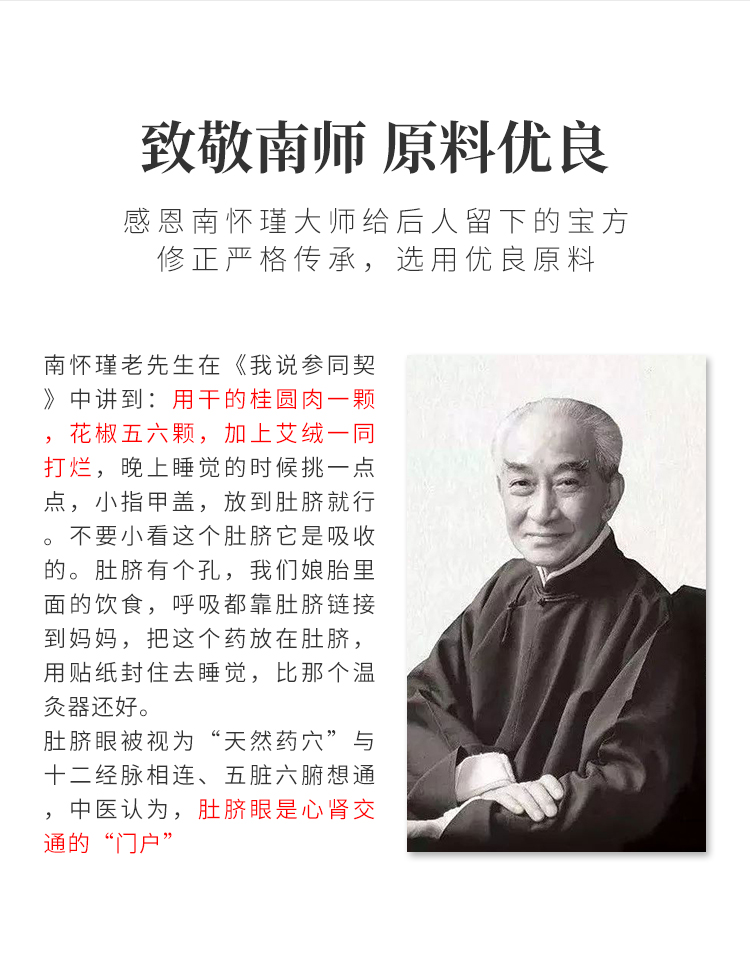 致敬南师 原料优良

感恩南怀瑾大师给后人留下的宝方
修正严格传承，选用优良原料

南怀瑾老先生在《我说参同契》中讲到：用干的桂圆肉一颗，花椒五六颗，加上艾绒一同打烂，晚上睡觉的时候挑一点点，小指甲盖，放到肚脐就行。不要小看这个肚脐它是吸收的。肚脐有个孔，我们娘胎里面的饮食，呼吸都靠肚脐链接到妈妈，把这个药放在肚脐，用贴纸封住去睡觉，比那个温灸器还好。
肚脐眼被视为“天然药穴”与十二经脉相连、五脏六腑想通，中医认为，肚脐眼是心肾交通的“门户”